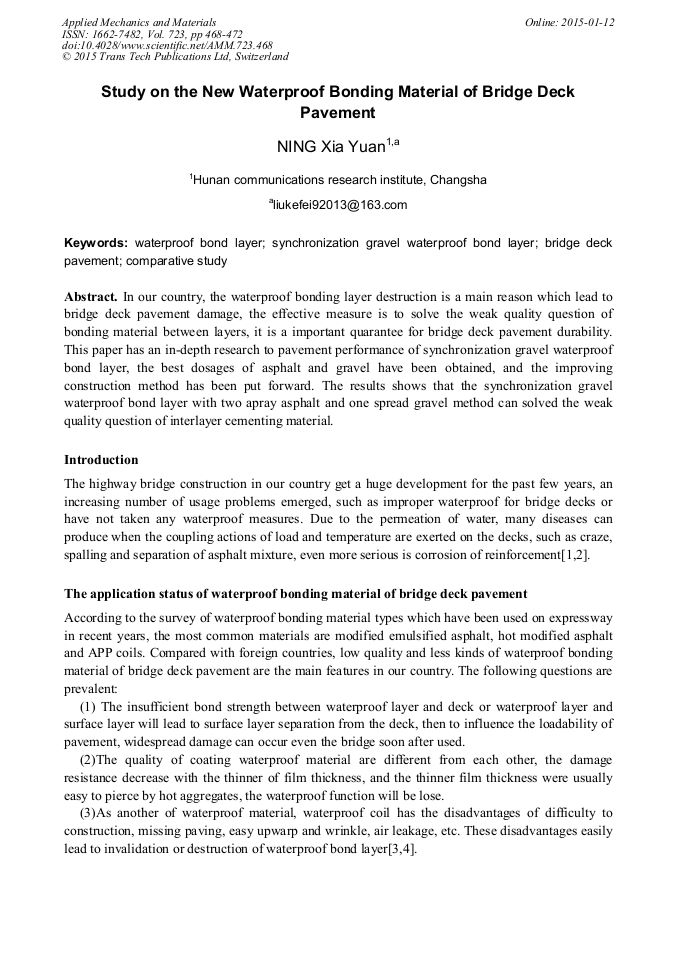 Applied Mechanics and Materials
ISSN: 1662-7482, Vol. 723, pp 468-472
doi:10.4028/www.scientific.net/AMM.723.468
© 2015 Trans Tech Publications Ltd, Switzerland

Online: 2015-01-12

Study on the New Waterproof Bonding Material of Bridge Deck Pavement

NING Xia Yuan$^{1,a}$

$^1$Hunan communications research institute, Changsha

$^a$liukefei92013@163.com

Keywords: waterproof bond layer; synchronization gravel waterproof bond layer; bridge deck pavement; comparative study

Abstract. In our country, the waterproof bonding layer destruction is a main reason which lead to bridge deck pavement damage, the effective measure is to solve the weak quality question of bonding material between layers, it is a important quarantee for bridge deck pavement durability. This paper has an in-depth research to pavement performance of synchronization gravel waterproof bond layer, the best dosages of asphalt and gravel have been obtained, and the improving construction method has been put forward. The results shows that the synchronization gravel waterproof bond layer with two apray asphalt and one spread gravel method can solved the weak quality question of interlayer cementing material.

Introduction

The highway bridge construction in our country get a huge development for the past few years, an increasing number of usage problems emerged, such as improper waterproof for bridge decks or have not taken any waterproof measures. Due to the permeation of water, many diseases can produce when the coupling actions of load and temperature are exerted on the decks, such as craze, spalling and separation of asphalt mixture, even more serious is corrosion of reinforcement[1,2].

The application status of waterproof bonding material of bridge deck pavement

According to the survey of waterproof bonding material types which have been used on expressway in recent years, the most common materials are modified emulsified asphalt, hot modified asphalt and APP coils. Compared with foreign countries, low quality and less kinds of waterproof bonding material of bridge deck pavement are the main features in our country. The following questions are prevalent:

(1) The insufficient bond strength between waterproof layer and deck or waterproof layer and surface layer will lead to surface layer separation from the deck, then to influence the loadability of pavement, widespread damage can occur even the bridge soon after used.

(2)The quality of coating waterproof material are different from each other, the damage resistance decrease with the thinner of film thickness, and the thinner film thickness were usually easy to pierce by hot aggregates, the waterproof function will be lose.

(3)As another of waterproof material, waterproof coil has the disadvantages of difficulty to construction, missing paving, easy upwarp and wrinkle, air leakage, etc. These disadvantages easily lead to invalidation or destruction of waterproof bond layer[3,4].